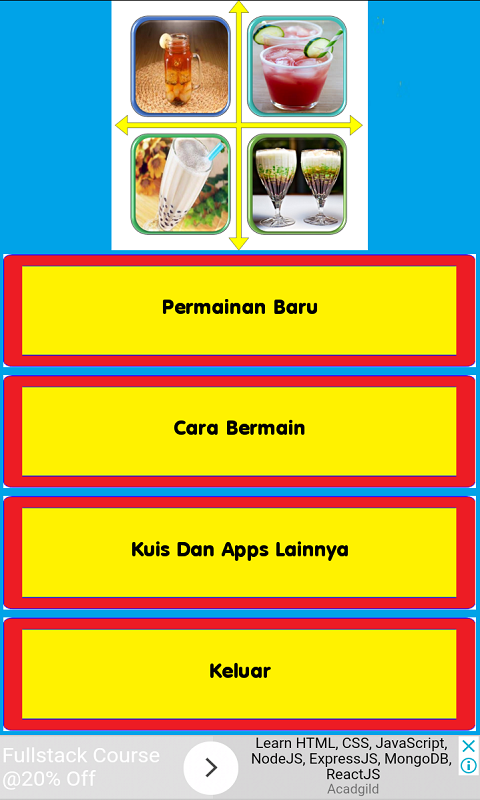 Permainan Baru

Cara Bermain

Kuis Dan Apps Lainnya

Keluar

Fullstack Course @20% Off

Learn HTML, CSS, JavaScript, NodeJS, ExpressJS, MongoDB, ReactJS

Acadgild